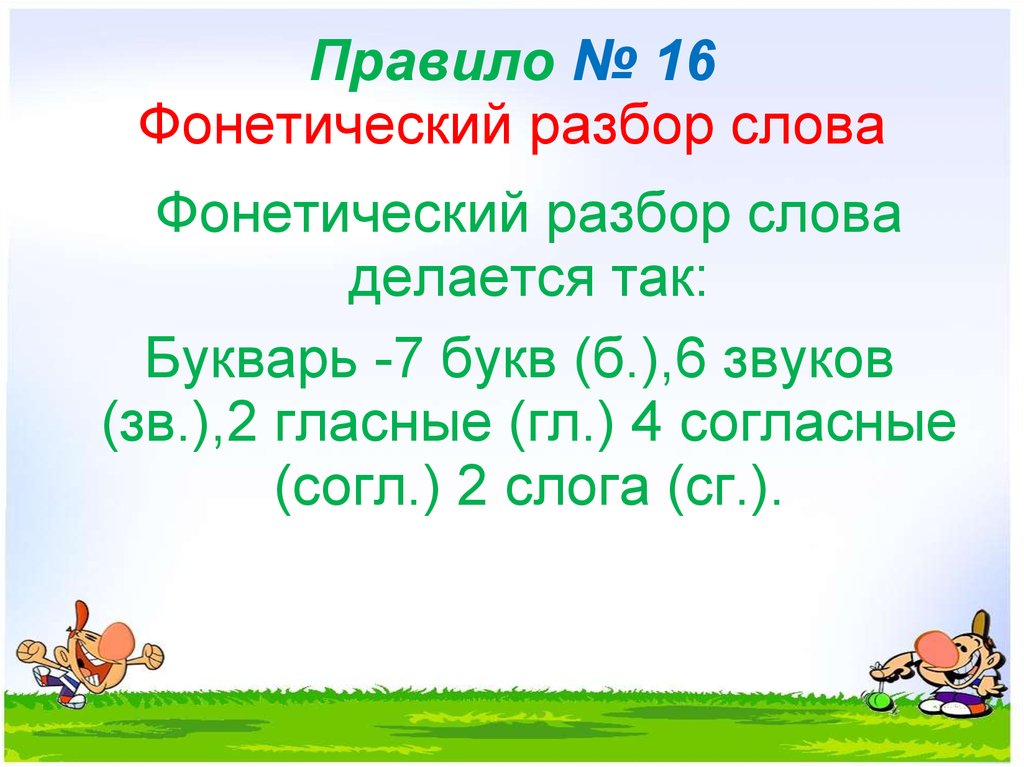 Правило № 16
Фонетический разбор слова

Фонетический разбор слова делается так:

Букварь -7 букв (б.),6 звуков (зв.),2 гласные (гл.) 4 согласные (согл.) 2 слога (сг.).